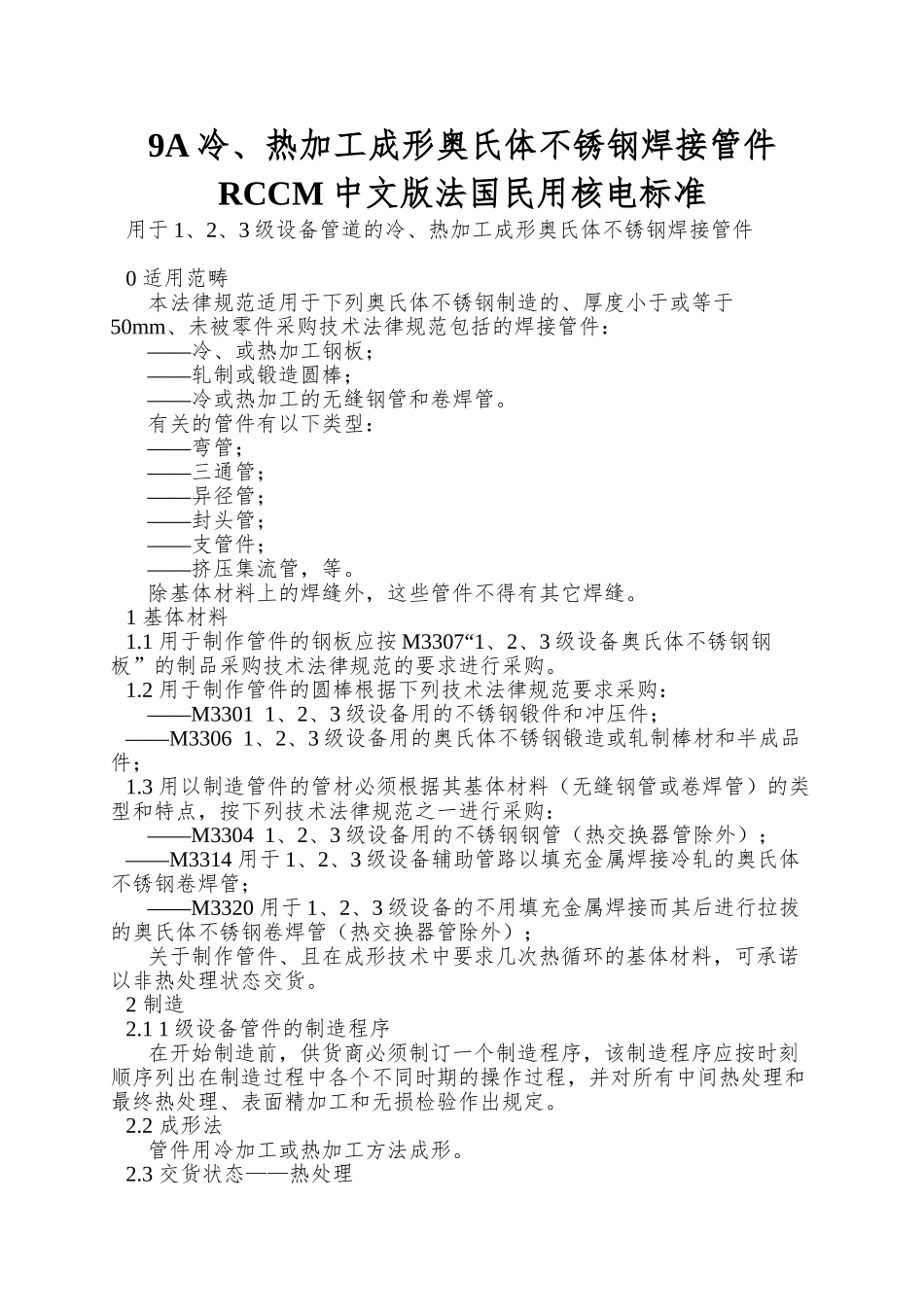 9A 冷、热加工成形奥氏体不锈钢焊接管件
RCCM 中文版法国民用核电标准
用于 1、2、3 级设备管道的冷、热加工成形奥氏体不锈钢焊接管件

0 适用范畴
本法律规范适用于下列奥氏体不锈钢制造的、厚度小于或等于 50mm、未被零件采购技术法律规范包括的焊接管件：
——冷、或热加工钢板；
——轧制或锻造圆棒；
——冷或热加工的无缝钢管和卷焊管。
有关的管件有以下类型：
——弯管；
——三通管；
——异径管；
——封头管；
——支管件；
——挤压集流管，等。
除基体材料上的焊缝外，这些管件不得有其它焊缝。
1 基体材料
1.1 用于制作管件的钢板应按 M3307“1、2、3 级设备奥氏体不锈钢钢板”的制品采购技术法律规范的要求进行采购。
1.2 用于制作管件的圆棒根据下列技术法律规范要求采购：
——M3301 1、2、3 级设备用的不锈钢锻件和冲压件；
——M3306 1、2、3 级设备用的奥氏体不锈钢锻造或轧制棒材和半成品件；
1.3 用以制造管件的管材必须根据其基体材料（无缝钢管或卷焊管）的类型和特点，按下列技术法律规范之一进行采购：
——M3304 1、2、3 级设备用的不锈钢钢管（热交换器管除外）；
——M3314 用于 1、2、3 级设备辅助管路以填充金属焊接冷轧的奥氏体不锈钢卷焊管；
——M3320 用于 1、2、3 级设备的不用填充金属焊接而其后进行拉拔的奥氏体不锈钢卷焊管（热交换器管除外）；
关于制作管件、且在成形技术中要求几次热循环的基体材料，可承诺以非热处理状态交货。
2 制造
2.1 1 级设备管件的制造程序
在开始制造前，供货商必须制订一个制造程序，该制造程序应按时刻顺序列出在制造过程中各个不同时期的操作过程，并对所有中间热处理和最终热处理、表面精加工和无损检验作出规定。
2.2 成形法
管件用冷加工或热加工方法成形。
2.3 交货状态——热处理